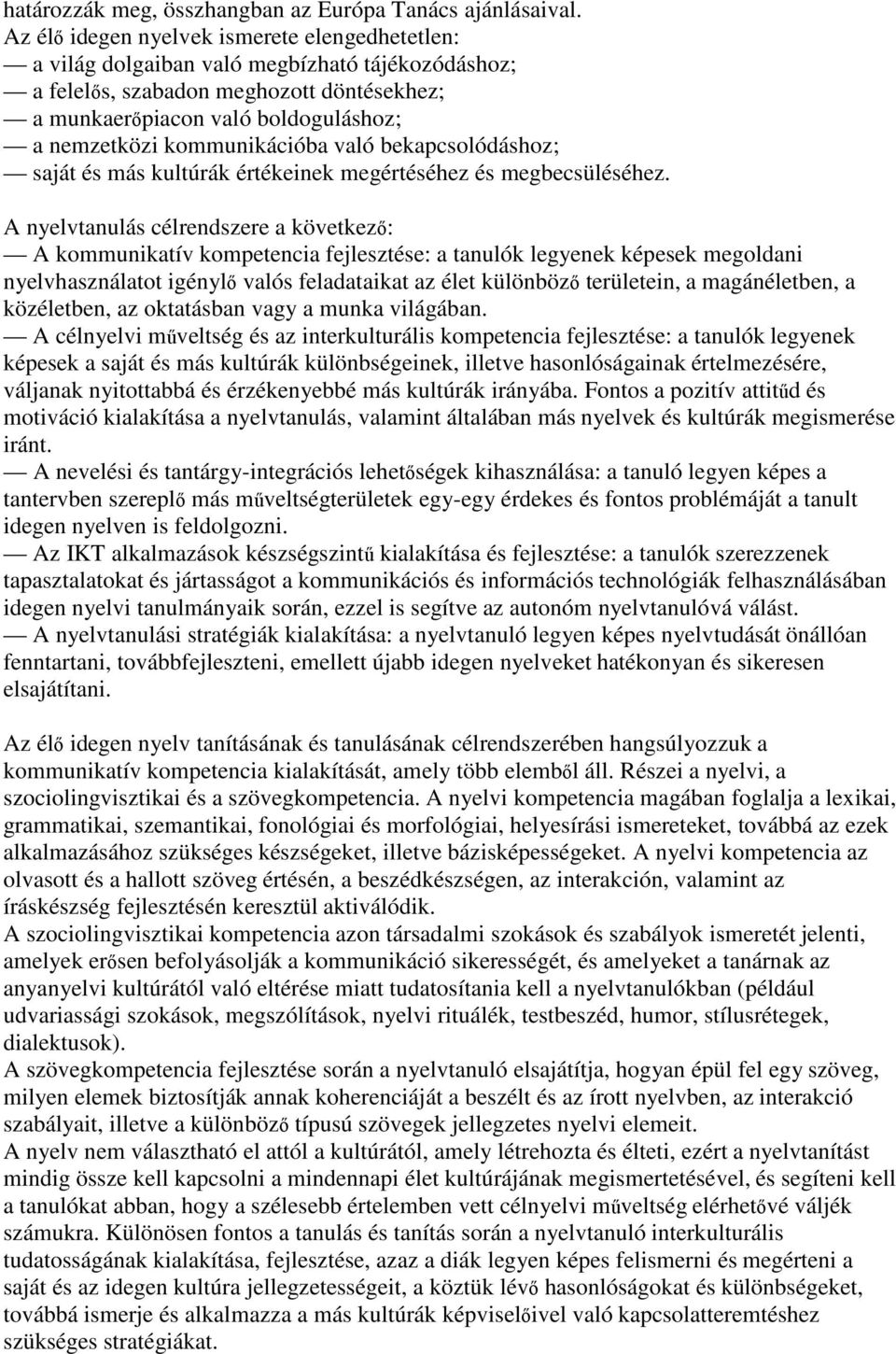 határozzák meg, összhangban az Európa Tanács ajánlásaival.
Az élő idegen nyelvek ismerete elengedhetetlen:
— a világ dolgaiban való megbízható tájékozódáshoz;
— a felelős, szabadon meghozott döntésekhez;
— a munkaerőpiacon való boldoguláshoz;
— a nemzetközi kommunikációba való bekapcsolódáshoz;
— saját és más kultúrák értékeinek megértéséhez és megbecsüléséhez.

A nyelvtanulás célrendszere a következő:
— A kommunikatív kompetencia fejlesztése: a tanulók legyenek képesek megoldani nyelvhasználatot igénylő valós feladataikat az élet különböző területein, a magánéletben, a közéletben, az oktatásban vagy a munka világában.
— A célnyelvi műveltség és az interkulturális kompetencia fejlesztése: a tanulók legyenek képesek a saját és más kultúrák különbségeinek, illetve hasonlóságainak értelmezésére, váljanak nyitottabbá és érzékenyebbé más kultúrák irányába. Fontos a pozitív attitűd és motiváció kialakítása a nyelvtanulás, valamint általában más nyelvek és kultúrák megismerése iránt.
— A nevelési és tantárgy-integrációs lehetőségek kihasználása: a tanuló legyen képes a tantervben szereplő más műveltségterületek egy-egy érdekes és fontos problémáját a tanult idegen nyelven is feldolgozni.
— Az IKT alkalmazások készségszintű kialakítása és fejlesztése: a tanulók szerezzenek tapasztalatokat és jártasságot a kommunikációs és információs technológiák felhasználásában idegen nyelvi tanulmányaik során, ezzel is segítve az autonóm nyelvtanulóvá válást.
— A nyelvtanulási stratégiák kialakítása: a nyelvtanuló legyen képes nyelvtudását önállóan fenntartani, továbbfejleszteni, emellett újabb idegen nyelveket hatékonyan és sikeresen elsajátítani.

Az élő idegen nyelv tanításának és tanulásának célrendszerében hangsúlyozzuk a kommunikatív kompetencia kialakítását, amely több elemből áll. Részei a nyelvi, a szociolingvisztikai és a szövegkompetencia. A nyelvi kompetencia magában foglalja a lexikai, grammatikai, szemantikai, fonológiai és morfológiai, helyesírási ismereteket, továbbá az ezek alkalmazásához szükséges készségeket, illetve bázisképességeket. A nyelvi kompetencia az olvasott és a hallott szöveg értésén, a beszédkészségen, az interakción, valamint az íráskészség fejlesztésén keresztül aktiválódik.
A szociolingvisztikai kompetencia azon társadalmi szokások és szabályok ismeretét jelenti, amelyek erősen befolyásolják a kommunikáció sikerességét, és amelyeket a tanárnak az anyanyelvi kultúrától való eltérése miatt tudatosítania kell a nyelvtanulókban (például udvariassági szokások, megszólítások, nyelvi rituálék, testbeszéd, humor, stílusrétegek, dialektusok).
A szövegkompetencia fejlesztése során a nyelvtanuló elsajátítja, hogyan épül fel egy szöveg, milyen elemek biztosítják annak koherenciáját a beszélt és az írott nyelvben, az interakció szabályait, illetve a különböző típusú szövegek jellegzetes nyelvi elemeit.
A nyelv nem választható el attól a kultúrától, amely létrehozta és élteti, ezért a nyelvtanítást mindig össze kell kapcsolni a mindennapi élet kultúrájának megismertetésével, és segíteni kell a tanulókat abban, hogy a szélesebb értelemben vett célnyelvi műveltség elérhetővé váljék számukra. Különösen fontos a tanulás és tanítás során a nyelvtanuló interkulturális tudatosságának kialakítása, fejlesztése, azaz a diák legyen képes felismerni és megérteni a saját és az idegen kultúra jellegzetességeit, a köztük lévő hasonlóságokat és különbségeket, továbbá ismerje és alkalmazza a más kultúrák képviselőivel való kapcsolatteremtéshez szükséges stratégiákat.